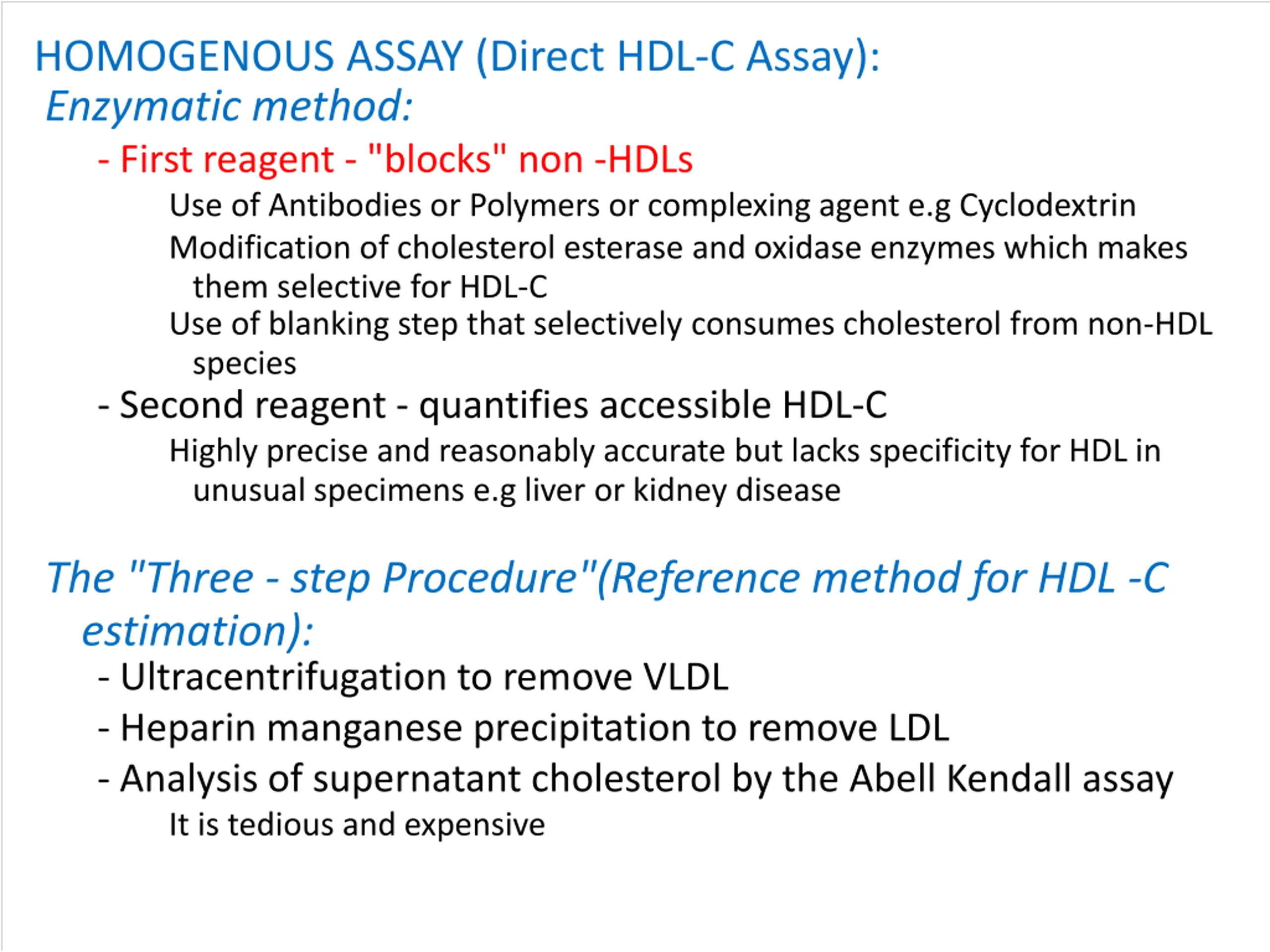 HOMOGENOUS ASSAY (Direct HDL-C Assay):
Enzymatic method:
- First reagent - "blocks" non -HDLs
Use of Antibodies or Polymers or complexing agent e.g Cyclodextrin
Modification of cholesterol esterase and oxidase enzymes which makes them selective for HDL-C
Use of blanking step that selectively consumes cholesterol from non-HDL species
- Second reagent - quantifies accessible HDL-C
Highly precise and reasonably accurate but lacks specificity for HDL in unusual specimens e.g liver or kidney disease

The "Three - step Procedure"(Reference method for HDL -C estimation):
- Ultracentrifugation to remove VLDL
- Heparin manganese precipitation to remove LDL
- Analysis of supernatant cholesterol by the Abell Kendall assay
It is tedious and expensive